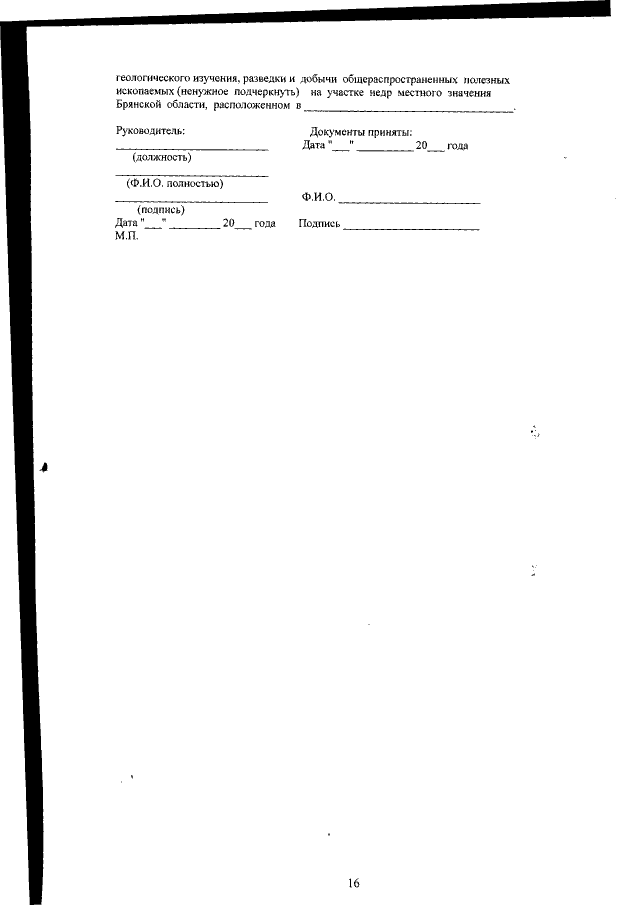 геологического изучения, разведки и добычи общераспространенных полезных ископаемых (ненужное подчеркнуть) на участке недр местного значения Брянской области, расположенном в ____.

Руководитель:
____
(должность)
____
(Ф.И.О. полностью)
____
(подпись)
Дата "____" ____ 20____ года
М.П.

Документы приняты:
Дата "____" ____ 20____ года

Ф.И.О. ____

Подпись ____

16